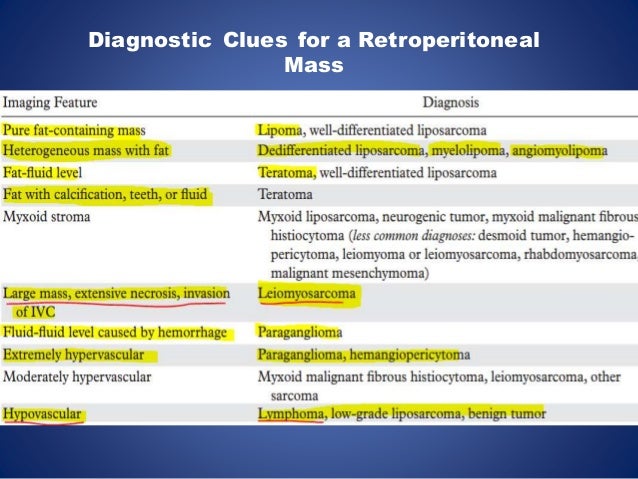 Diagnostic Clues for a Retroperitoneal Mass

| Imaging Feature | Diagnosis |
|---|---|
| Pure fat-containing mass | Lipoma, well-differentiated liposarcoma |
| Heterogeneous mass with fat | Dedifferentiated liposarcoma, myelolipoma, angiomyolipoma |
| Fat-fluid level | Teratoma, well-differentiated liposarcoma |
| Fat with calcification, teeth, or fluid | Teratoma |
| Myxoid stroma | Myxoid liposarcoma, neurogenic tumor, myxoid malignant fibrous histiocytoma (*less common diagnoses:* desmoid tumor, hemangiopericytoma, leiomyoma or leiomyosarcoma, rhabdomyosarcoma, malignant mesenchymoma) |
| Large mass, extensive necrosis, invasion of IVC | Leiomyosarcoma |
| Fluid-fluid level caused by hemorrhage | Paraganglioma |
| Extremely hypervascular | Paraganglioma, hemangiopericytoma |
| Moderately hypervascular | Myxoid malignant fibrous histiocytoma, leiomyosarcoma, other sarcoma |
| Hypovascular | Lymphoma, low-grade liposarcoma, benign tumor |